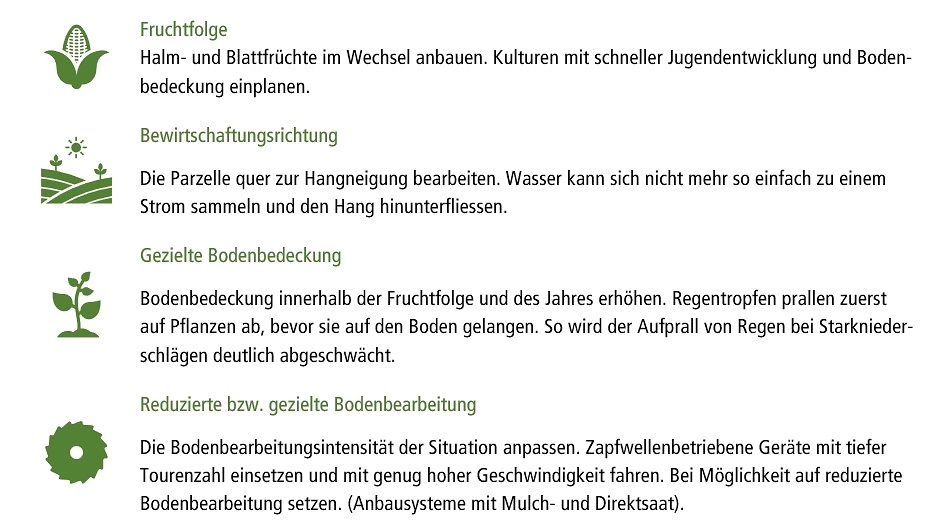 Fruchtfolge
Halm- und Blattfrüchte im Wechsel anbauen. Kulturen mit schneller Jugendentwicklung und Bodenbedeckung einplanen.

Bewirtschaftungsrichtung
Die Parzelle quer zur Hangneigung bearbeiten. Wasser kann sich nicht mehr so einfach zu einem Strom sammeln und den Hang hinunterfliessen.

Gezielte Bodenbedeckung
Bodenbedeckung innerhalb der Fruchtfolge und des Jahres erhöhen. Regentropfen prallen zuerst auf Pflanzen ab, bevor sie auf den Boden gelangen. So wird der Aufprall von Regen bei Starkniederschlägen deutlich abgeschwächt.

Reduzierte bzw. gezielte Bodenbearbeitung
Die Bodenbearbeitungsintensität der Situation anpassen. Zapfwellenbetriebene Geräte mit tiefer Tourenzahl einsetzen und mit genug hoher Geschwindigkeit fahren. Bei Möglichkeit auf reduzierte Bodenbearbeitung setzen. (Anbausysteme mit Mulch- und Direktsaat).